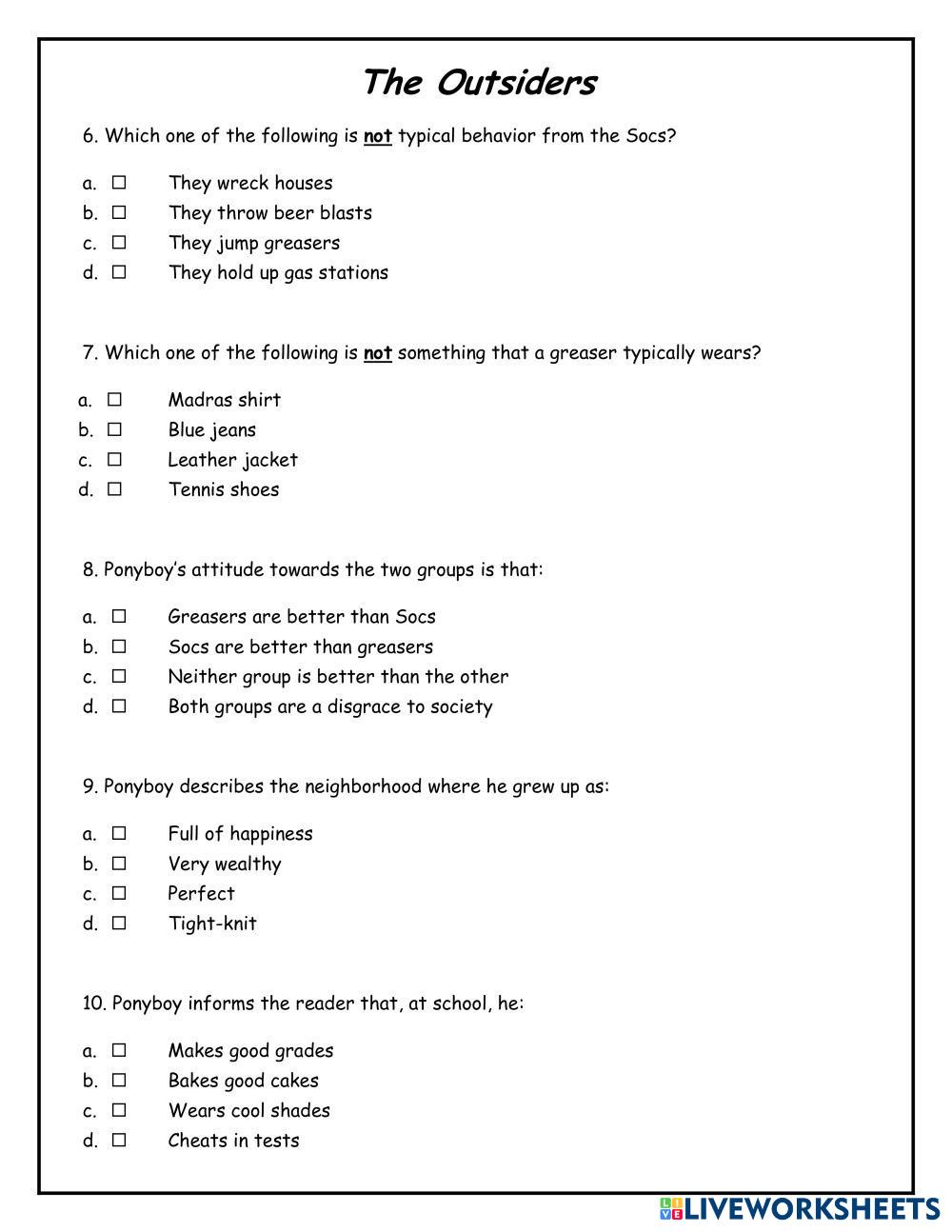 The Outsiders

6. Which one of the following is not typical behavior from the Socs?

a. ☐ They wreck houses
b. ☐ They throw beer blasts
c. ☐ They jump greasers
d. ☐ They hold up gas stations

7. Which one of the following is not something that a greaser typically wears?

a. ☐ Madras shirt
b. ☐ Blue jeans
c. ☐ Leather jacket
d. ☐ Tennis shoes

8. Ponyboy's attitude towards the two groups is that:

a. ☐ Greasers are better than Socs
b. ☐ Socs are better than greasers
c. ☐ Neither group is better than the other
d. ☐ Both groups are a disgrace to society

9. Ponyboy describes the neighborhood where he grew up as:

a. ☐ Full of happiness
b. ☐ Very wealthy
c. ☐ Perfect
d. ☐ Tight-knit

10. Ponyboy informs the reader that, at school, he:

a. ☐ Makes good grades
b. ☐ Bakes good cakes
c. ☐ Wears cool shades
d. ☐ Cheats in tests

LIVEWORKSHEETS